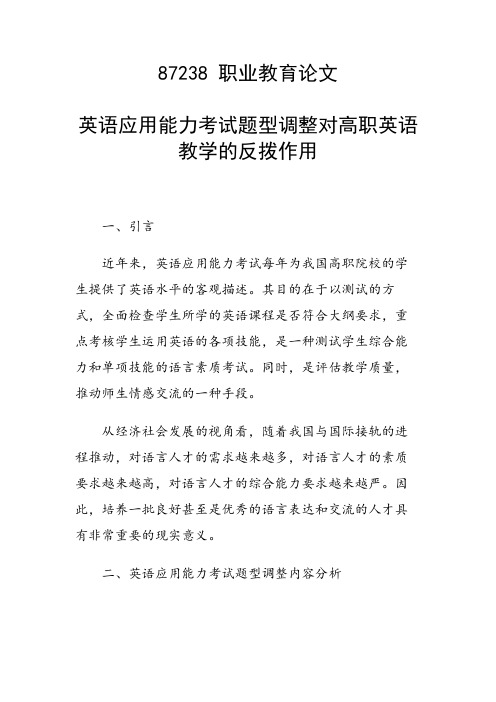 87238 职业教育论文

英语应用能力考试题型调整对高职英语教学的反拨作用

一、引言

近年来，英语应用能力考试每年为我国高职院校的学生提供了英语水平的客观描述。其目的在于以测试的方式，全面检查学生所学的英语课程是否符合大纲要求，重点考核学生运用英语的各项技能，是一种测试学生综合能力和单项技能的语言素质考试。同时，是评估教学质量，推动师生情感交流的一种手段。

从经济社会发展的视角看，随着我国与国际接轨的进程推动，对语言人才的需求越来越多，对语言人才的素质要求越来越高，对语言人才的综合能力要求越来越严。因此，培养一批良好甚至是优秀的语言表达和交流的人才具有非常重要的现实意义。

二、英语应用能力考试题型调整内容分析